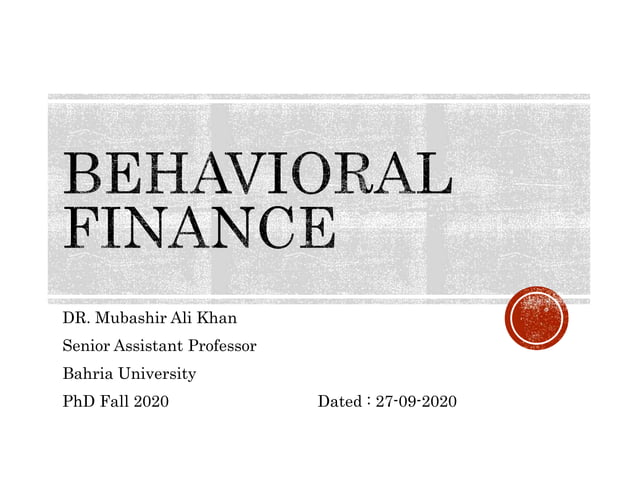 BEHAVIORAL FINANCE

DR. Mubashir Ali Khan

Senior Assistant Professor

Bahria University

PhD Fall 2020

Dated : 27-09-2020